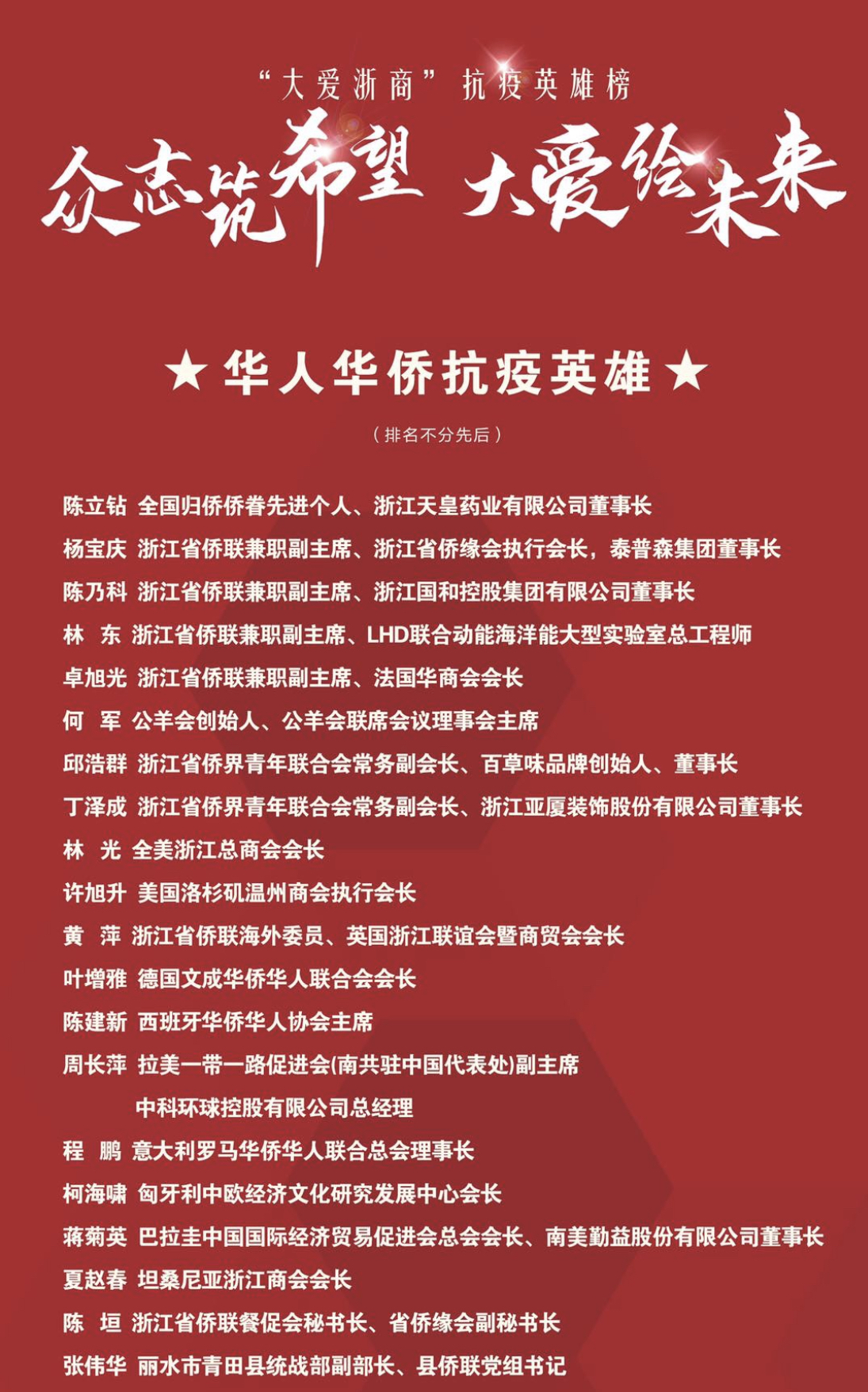 “大爱浙商” 抗疫英雄榜

众志筑希望 大爱绘未来

★ 华人华侨抗疫英雄 ★

（排名不分先后）

陈立钻 全国归侨侨眷先进个人、浙江天皇药业有限公司董事长
杨宝庆 浙江省侨联兼职副主席、浙江省侨缘会执行会长，泰普森集团董事长
陈乃科 浙江省侨联兼职副主席、浙江国和控股集团有限公司董事长
林 东 浙江省侨联兼职副主席、LHD联合动能海洋能大型实验室总工程师
卓旭光 浙江省侨联兼职副主席、法国华商会会长
何 军 公羊会创始人、公羊会联席会议理事会主席
邱浩群 浙江省侨界青年联合会常务副会长、百草味品牌创始人、董事长
丁泽成 浙江省侨界青年联合会常务副会长、浙江亚厦装饰股份有限公司董事长
林 光 全美浙江总商会会长
许旭升 美国洛杉矶温州商会执行会长
黄 萍 浙江省侨联海外委员、英国浙江联谊会暨商贸会会长
叶增雅 德国文成华侨华人联合会会长
陈建新 西班牙华侨华人协会主席
周长萍 拉美一带一路促进会(南共驻中国代表处)副主席
中科环球控股有限公司总经理
程 鹏 意大利罗马华侨华人联合总会理事长
柯海啸 匈牙利中欧经济文化研究发展中心会长
蒋菊英 巴拉圭中国国际经济贸易促进会总会会长、南美勤益股份有限公司董事长
夏赵春 坦桑尼亚浙江商会会长
陈 垣 浙江省侨联餐促会秘书长、省侨缘会副秘书长
张伟华 丽水市青田县统战部副部长、县侨联党组书记